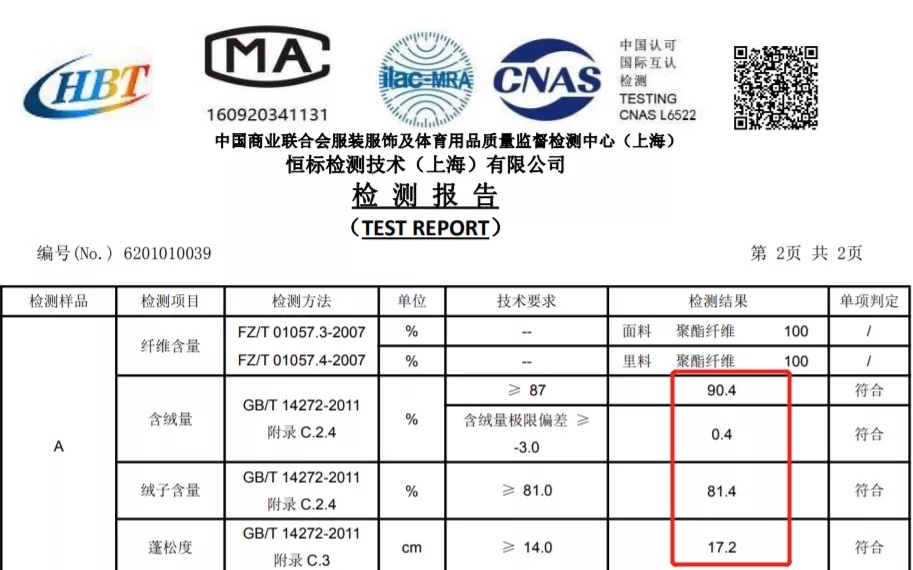 HBT

MA
160920341131

ilac-MRA

CNAS

中国认可
国际互认
检测
TESTING
CNAS L6522

中国商业联合会服装服饰及体育用品质量监督检测中心（上海）
恒标检测技术（上海）有限公司
检 测 报 告
（TEST REPORT）

编号(No.) 6201010039

第 2页 共 2页

| 检测样品 | 检测项目 | 检测方法 | 单位 | 技术要求 | 检测结果 | 单项判定 |
|---|---|---|---|---|---|---|
| A | 纤维含量 | FZ/T 01057.3-2007 | % | -- | 面料 聚酯纤维 100 | / |
| | | FZ/T 01057.4-2007 | % | -- | 里料 聚酯纤维 100 | / |
| | 含绒量 | GB/T 14272-2011 附录 C.2.4 | % | ≥ 87 | 90.4 | 符合 |
| | | | | 含绒量极限偏差 ≥ -3.0 | 0.4 | 符合 |
| | 绒子含量 | GB/T 14272-2011 附录 C.2.4 | % | ≥ 81.0 | 81.4 | 符合 |
| | 蓬松度 | GB/T 14272-2011 附录 C.3 | cm | ≥ 14.0 | 17.2 | 符合 |